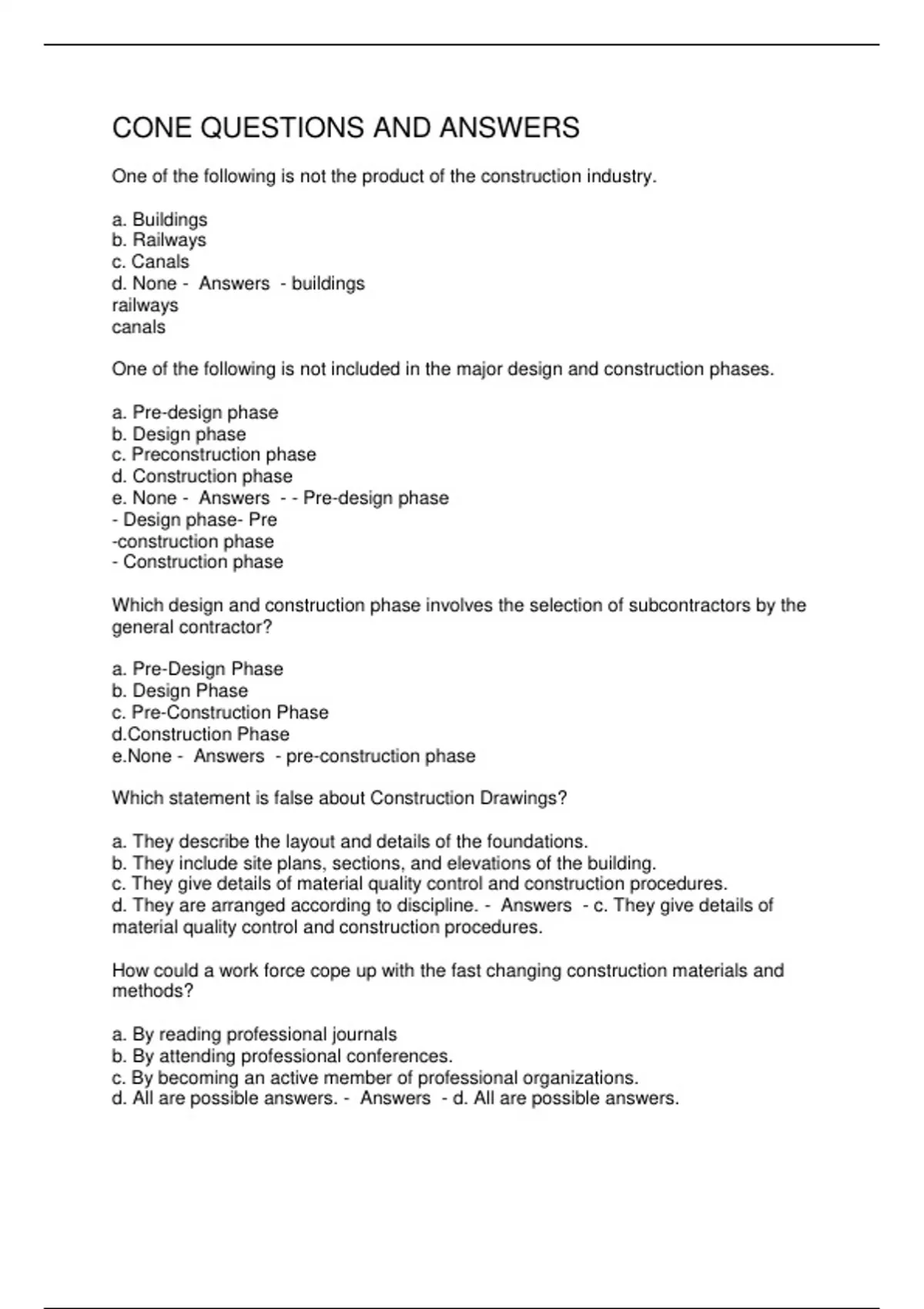 CONE QUESTIONS AND ANSWERS

One of the following is not the product of the construction industry.

a. Buildings
b. Railways
c. Canals
d. None - Answers - buildings
railways
canals

One of the following is not included in the major design and construction phases.

a. Pre-design phase
b. Design phase
c. Preconstruction phase
d. Construction phase
e. None - Answers - - Pre-design phase
- Design phase- Pre
-construction phase
- Construction phase

Which design and construction phase involves the selection of subcontractors by the general contractor?

a. Pre-Design Phase
b. Design Phase
c. Pre-Construction Phase
d.Construction Phase
e.None - Answers - pre-construction phase

Which statement is false about Construction Drawings?

a. They describe the layout and details of the foundations.
b. They include site plans, sections, and elevations of the building.
c. They give details of material quality control and construction procedures.
d. They are arranged according to discipline. - Answers - c. They give details of material quality control and construction procedures.

How could a work force cope up with the fast changing construction materials and methods?

a. By reading professional journals
b. By attending professional conferences.
c. By becoming an active member of professional organizations.
d. All are possible answers. - Answers - d. All are possible answers.